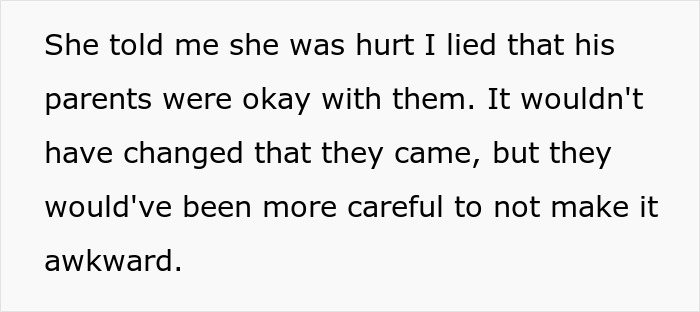 She told me she was hurt I lied that his parents were okay with them. It wouldn't have changed that they came, but they would've been more careful to not make it awkward.